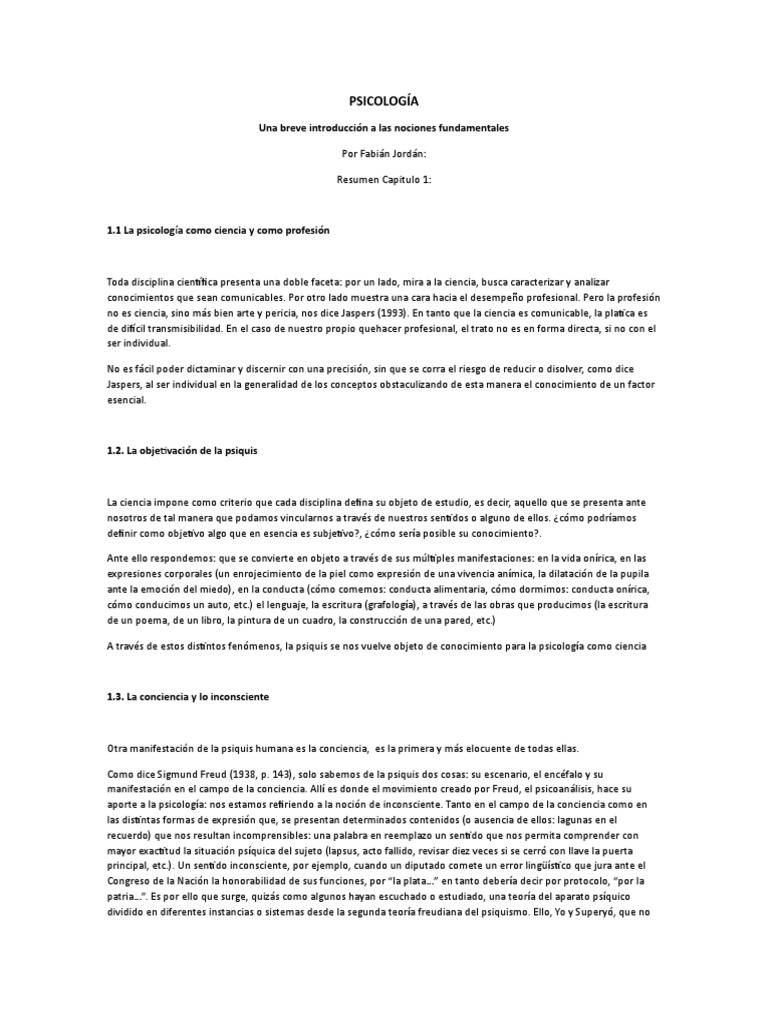 PSICOLOGÍA

Una breve introducción a las nociones fundamentales

Por Fabián Jordán:

Resumen Capitulo 1:

1.1 La psicología como ciencia y como profesión

Toda disciplina científica presenta una doble faceta: por un lado, mira a la ciencia, busca caracterizar y analizar conocimientos que sean comunicables. Por otro lado muestra una cara hacia el desempeño profesional. Pero la profesión no es ciencia, sino más bien arte y pericia, nos dice Jaspers (1993). En tanto que la ciencia es comunicable, la platica es de difícil transmisibilidad. En el caso de nuestro propio quehacer profesional, el trato no es en forma directa, si no con el ser individual.

No es fácil poder dictaminar y discernir con una precisión, sin que se corra el riesgo de reducir o disolver, como dice Jaspers, al ser individual en la generalidad de los conceptos obstaculizando de esta manera el conocimiento de un factor esencial.

1.2. La objetivación de la psiquis

La ciencia impone como criterio que cada disciplina defina su objeto de estudio, es decir, aquello que se presenta ante nosotros de tal manera que podamos vincularnos a través de nuestros sentidos o alguno de ellos. ¿cómo podríamos definir como objetivo algo que en esencia es subjetivo?, ¿cómo sería posible su conocimiento?.

Ante ello respondemos: que se convierte en objeto a través de sus múltiples manifestaciones: en la vida onírica, en las expresiones corporales (un enrojecimiento de la piel como expresión de una vivencia anímica, la dilatación de la pupila ante la emoción del miedo), en la conducta (cómo comemos: conducta alimentaria, cómo dormimos: conducta onírica, cómo conducimos un auto, etc.) el lenguaje, la escritura (grafología), a través de las obras que producimos (la escritura de un poema, de un libro, la pintura de un cuadro, la construcción de una pared, etc.)

A través de estos distintos fenómenos, la psiquis se nos vuelve objeto de conocimiento para la psicología como ciencia

1.3. La conciencia y lo inconsciente

Otra manifestación de la psiquis humana es la conciencia, es la primera y más elocuente de todas ellas.

Como dice Sigmund Freud (1938, p. 143), solo sabemos de la psiquis dos cosas: su escenario, el encéfalo y su manifestación en el campo de la conciencia. Allí es donde el movimiento creado por Freud, el psicoanálisis, hace su aporte a la psicología: nos estamos refiriendo a la noción de inconsciente. Tanto en el campo de la conciencia como en las distintas formas de expresión que, se presentan determinados contenidos (o ausencia de ellos: lagunas en el recuerdo) que nos resultan incomprensibles: una palabra en reemplazo un sentido que nos permita comprender con mayor exactitud la situación psíquica del sujeto (lapsus, acto fallido, revisar diez veces si se cerró con llave la puerta principal, etc.). Un sentido inconsciente, por ejemplo, cuando un diputado comete un error lingüístico que jura ante el Congreso de la Nación la honorabilidad de sus funciones, por "la plata…" en tanto debería decir por protocolo, "por la patria…". Es por ello que surge, quizás como algunos hayan escuchado o estudiado, una teoría del aparato psíquico dividido en diferentes instancias o sistemas desde la segunda teoría freudiana del psiquismo. Ello, Yo y Superyó, que no